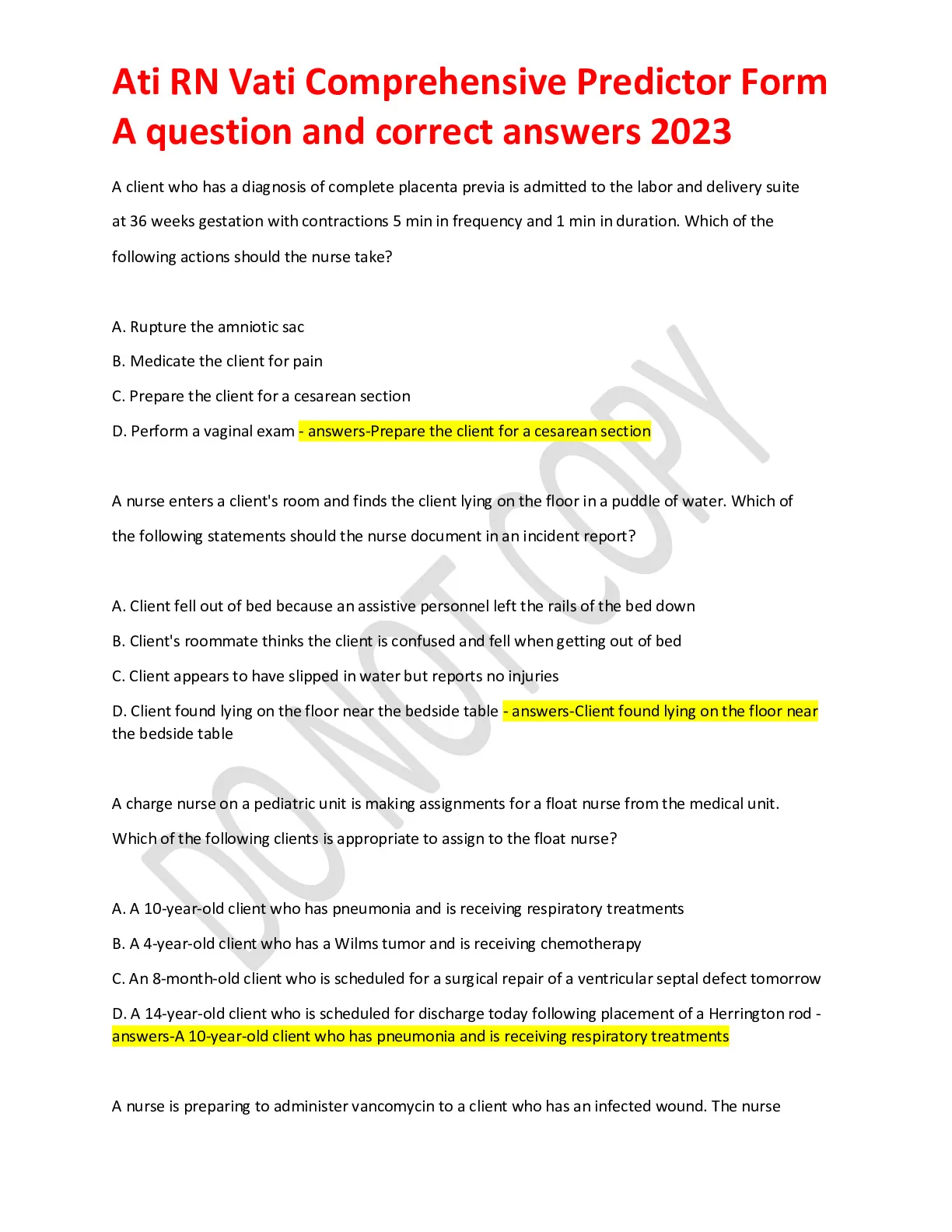 Ati RN Vati Comprehensive Predictor Form A question and correct answers 2023

A client who has a diagnosis of complete placenta previa is admitted to the labor and delivery suite at 36 weeks gestation with contractions 5 min in frequency and 1 min in duration. Which of the following actions should the nurse take?

A. Rupture the amniotic sac

B. Medicate the client for pain

C. Prepare the client for a cesarean section

D. Perform a vaginal exam - answers-Prepare the client for a cesarean section

A nurse enters a client's room and finds the client lying on the floor in a puddle of water. Which of the following statements should the nurse document in an incident report?

A. Client fell out of bed because an assistive personnel left the rails of the bed down

B. Client's roommate thinks the client is confused and fell when getting out of bed

C. Client appears to have slipped in water but reports no injuries

D. Client found lying on the floor near the bedside table - answers-Client found lying on the floor near the bedside table

A charge nurse on a pediatric unit is making assignments for a float nurse from the medical unit. Which of the following clients is appropriate to assign to the float nurse?

A. A 10-year-old client who has pneumonia and is receiving respiratory treatments

B. A 4-year-old client who has a Wilms tumor and is receiving chemotherapy

C. An 8-month-old client who is scheduled for a surgical repair of a ventricular septal defect tomorrow

D. A 14-year-old client who is scheduled for discharge today following placement of a Herrington rod - answers-A 10-year-old client who has pneumonia and is receiving respiratory treatments

A nurse is preparing to administer vancomycin to a client who has an infected wound. The nurse

DO NOT COPY